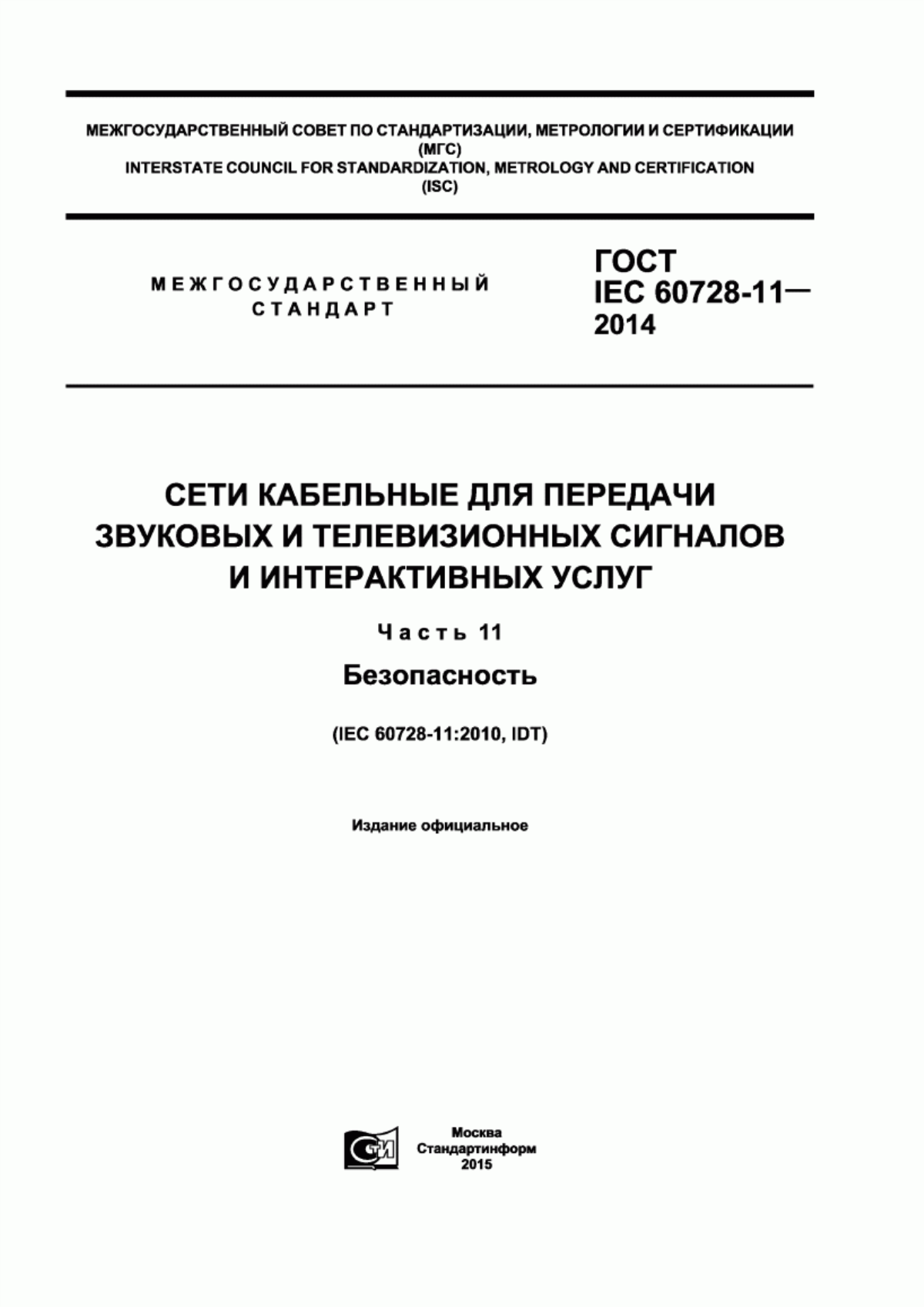 МЕЖГОСУДАРСТВЕННЫЙ СОВЕТ ПО СТАНДАРТИЗАЦИИ, МЕТРОЛОГИИ И СЕРТИФИКАЦИИ
(МГС)
INTERSTATE COUNCIL FOR STANDARDIZATION, METROLOGY AND CERTIFICATION
(ISC)

МЕЖГОСУДАРСТВЕННЫЙ СТАНДАРТ

ГОСТ IEC 60728-11— 2014

СЕТИ КАБЕЛЬНЫЕ ДЛЯ ПЕРЕДАЧИ ЗВУКОВЫХ И ТЕЛЕВИЗИОННЫХ СИГНАЛОВ И ИНТЕРАКТИВНЫХ УСЛУГ

Часть 11

Безопасность

(IEC 60728-11:2010, IDT)

Издание официальное

СТИ

Москва
Стандартинформ
2015